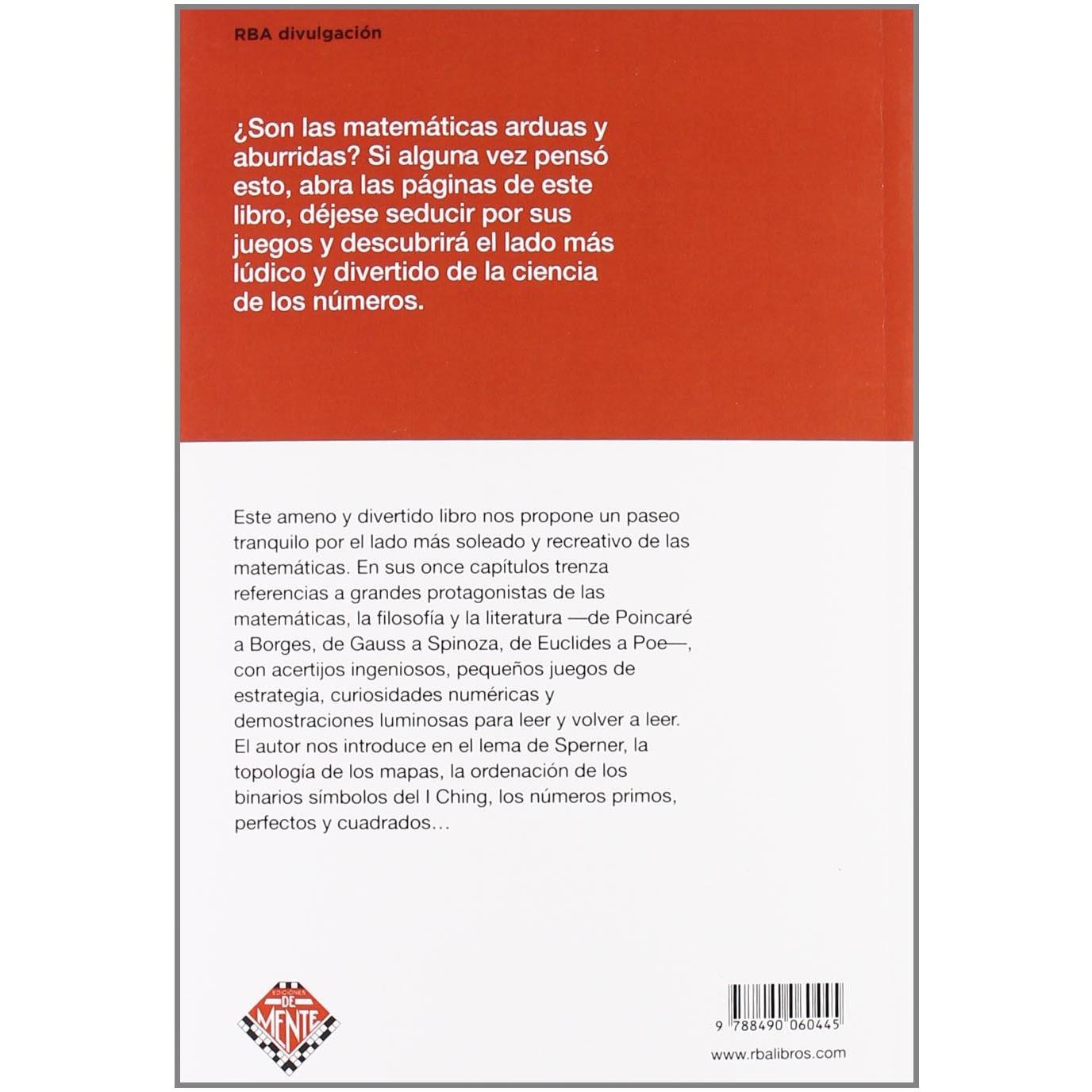 RBA divulgación

¿Son las matemáticas arduas y aburridas? Si alguna vez pensó esto, abra las páginas de este libro, déjese seducir por sus juegos y descubrirá el lado más lúdico y divertido de la ciencia de los números.

Este ameno y divertido libro nos propone un paseo tranquilo por el lado más soleado y recreativo de las matemáticas. En sus once capítulos trenza referencias a grandes protagonistas de las matemáticas, la filosofía y la literatura —de Poincaré a Borges, de Gauss a Spinoza, de Euclides a Poe—, con acertijos ingeniosos, pequeños juegos de estrategia, curiosidades numéricas y demostraciones luminosas para leer y volver a leer. El autor nos introduce en el lema de Sperner, la topología de los mapas, la ordenación de los binarios símbolos del I Ching, los números primos, perfectos y cuadrados…

EDICIONES
DE
MENTE

9 788490 060445

www.rbalibros.com